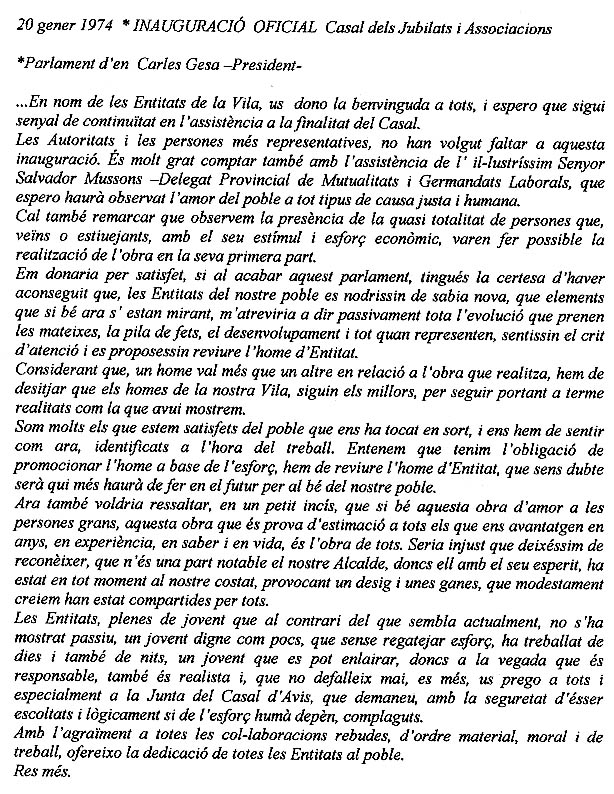 20 gener 1974 * INAUGURACIÓ OFICIAL Casal dels Jubilats i Associacions

*Parlament d'en Carles Gesa –President-

...En nom de les Entitats de la Vila, us dono la benvinguda a tots, i espero que sigui senyal de continuïtat en l'assistència a la finalitat del Casal.
Les Autoritats i les persones més representatives, no han volgut faltar a aquesta inauguració. És molt grat comptar també amb l'assistència de l' il-lustríssim Senyor Salvador Mussons –Delegat Provincial de Mutualitats i Germandats Laborals, que espero haurà observat l'amor del poble a tot tipus de causa justa i humana.
Cal també remarcar que observem la presència de la quasi totalitat de persones que, veïns o estiuejants, amb el seu estímul i esforç econòmic, varen fer possible la realització de l'obra en la seva primera part.
Em donaria per satisfet, si al acabar aquest parlament, tingués la certesa d'haver aconseguit que, les Entitats del nostre poble es nodrissin de sabia nova, que elements que si bé ara s' estan mirant, m'atreviria a dir passivament tota l'evolució que prenen les mateixes, la pila de fets, el desenvolupament i tot quan representen, sentissin el crit d'atenció i es proposessin reviure l'home d'Entitat.
Considerant que, un home val més que un altre en relació a l'obra que realitza, hem de desitjar que els homes de la nostra Vila, siguin els millors, per seguir portant a terme realitats com la que avui mostrem.
Som molts els que estem satisfets del poble que ens ha tocat en sort, i ens hem de sentir com ara, identificats a l'hora del treball. Entenem que tenim l'obligació de promocionar l'home a base de l'esforç, hem de reviure l'home d'Entitat, que sens dubte serà qui més haurà de fer en el futur per al bé del nostre poble.
Ara també voldria ressaltar, en un petit incís, que si bé aquesta obra d'amor a les persones grans, aquesta obra que és prova d'estimació a tots els que ens avantatgen en anys, en experiència, en saber i en vida, és l'obra de tots. Seria injust que deixéssim de reconèixer, que n'és una part notable el nostre Alcalde, doncs ell amb el seu esperit, ha estat en tot moment al nostre costat, provocant un desig i unes ganes, que modestament creiem han estat compartides per tots.
Les Entitats, plenes de jovent que al contrari del que sembla actualment, no s'ha mostrat passiu, un jovent digne com pocs, que sense regatejar esforç, ha treballat de dies i també de nits, un jovent que es pot enlairar, doncs a la vegada que és responsable, també és realista i, que no defalleix mai, es més, us prego a tots i especialment a la Junta del Casal d'Avis, que demaneu, amb la seguretat d'ésser escoltats i lògicament si de l'esforç humà depèn, complaguts.
Amb l'agraïment a totes les col-laboracions rebudes, d'ordre material, moral i de treball, ofereixo la dedicació de totes les Entitats al poble.
Res més.